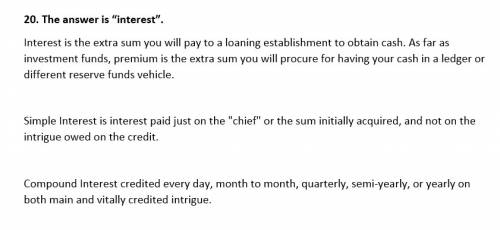 20. The answer is “interest”.

Interest is the extra sum you will pay to a loaning establishment to obtain cash. As far as investment funds, premium is the extra sum you will procure for having your cash in a ledger or different reserve funds vehicle.

Simple Interest is interest paid just on the "chief" or the sum initially acquired, and not on the intrigue owed on the credit.

Compound Interest credited every day, month to month, quarterly, semi-yearly, or yearly on both main and vitally credited intrigue.